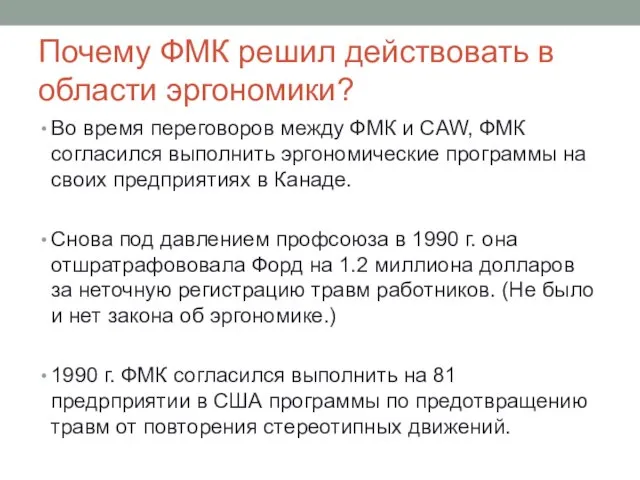 Почему ФМК решил действовать в области эргономики?

• Во время переговоров между ФМК и CAW, ФМК согласился выполнить эргономические программы на своих предприятиях в Канаде.

• Снова под давлением профсоюза в 1990 г. она отшратрафововала Форд на 1.2 миллиона долларов за неточную регистрацию травм работников. (Не было и нет закона об эргономике.)

• 1990 г. ФМК согласился выполнить на 81 предрприятии в США программы по предотвращению травм от повторения стереотипных движений.